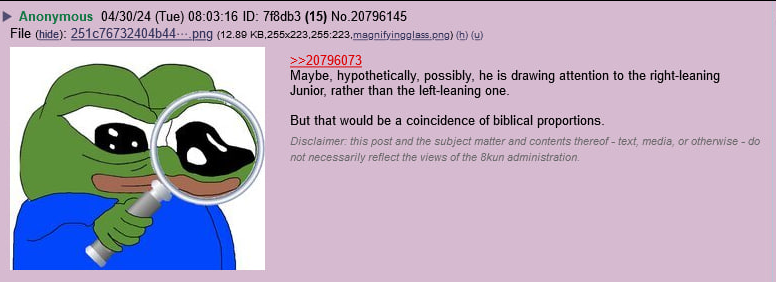 ▶ Anonymous 04/30/24 (Tue) 08:03:16 ID: 7f8db3 (15) No.20796145
File (hide): 251c76732404b44⋯.png (12.89 KB,255x223,255:223,magnifyingglass.png) (h) (u)

>>20796073
Maybe, hypothetically, possibly, he is drawing attention to the right-leaning Junior, rather than the left-leaning one.

But that would be a coincidence of biblical proportions.

Disclaimer: this post and the subject matter and contents thereof - text, media, or otherwise - do not necessarily reflect the views of the 8kun administration.